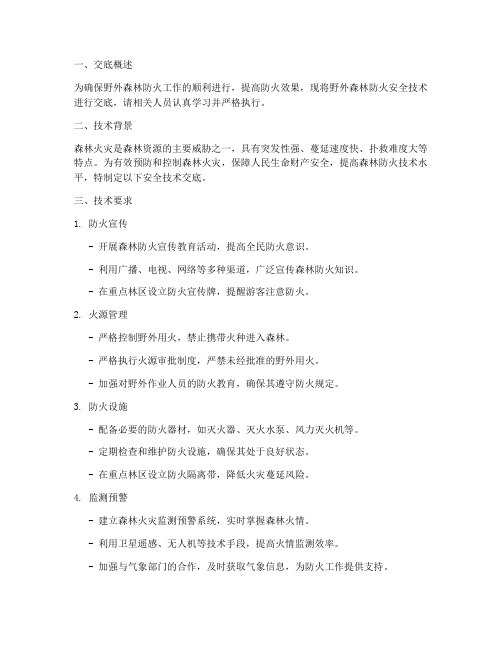 一、交底概述

为确保野外森林防火工作的顺利进行，提高防火效果，现将野外森林防火安全技术进行交底，请相关人员认真学习并严格执行。

二、技术背景

森林火灾是森林资源的主要威胁之一，具有突发性强、蔓延速度快、扑救难度大等特点。为有效预防和控制森林火灾，保障人民生命财产安全，提高森林防火技术水平，特制定以下安全技术交底。

三、技术要求

1. 防火宣传

- 开展森林防火宣传教育活动，提高全民防火意识。

- 利用广播、电视、网络等多种渠道，广泛宣传森林防火知识。

- 在重点林区设立防火宣传牌，提醒游客注意防火。

2. 火源管理

- 严格控制野外用火，禁止携带火种进入森林。

- 严格执行火源审批制度，严禁未经批准的野外用火。

- 加强对野外作业人员的防火教育，确保其遵守防火规定。

3. 防火设施

- 配备必要的防火器材，如灭火器、灭火水泵、风力灭火机等。

- 定期检查和维护防火设施，确保其处于良好状态。

- 在重点林区设立防火隔离带，降低火灾蔓延风险。

4. 监测预警

- 建立森林火灾监测预警系统，实时掌握森林火情。

- 利用卫星遥感、无人机等技术手段，提高火情监测效率。

- 加强与气象部门的合作，及时获取气象信息，为防火工作提供支持。